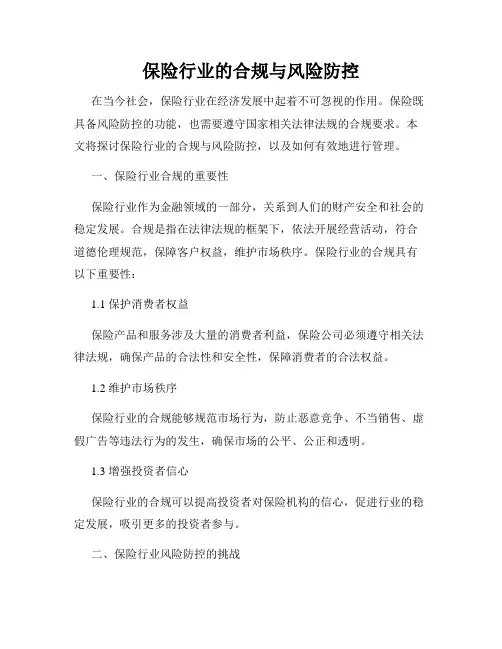 保险行业的合规与风险防控

在当今社会，保险行业在经济发展中起着不可忽视的作用。保险既具备风险防控的功能，也需要遵守国家相关法律法规的合规要求。本文将探讨保险行业的合规与风险防控，以及如何有效地进行管理。

一、保险行业合规的重要性

保险行业作为金融领域的一部分，关系到人们的财产安全和社会的稳定发展。合规是指在法律法规的框架下，依法开展经营活动，符合道德伦理规范，保障客户权益，维护市场秩序。保险行业的合规具有以下重要性：

1.1 保护消费者权益

保险产品和服务涉及大量的消费者利益，保险公司必须遵守相关法律法规，确保产品的合法性和安全性，保障消费者的合法权益。

1.2 维护市场秩序

保险行业的合规能够规范市场行为，防止恶意竞争、不当销售、虚假广告等违法行为的发生，确保市场的公平、公正和透明。

1.3 增强投资者信心

保险行业的合规可以提高投资者对保险机构的信心，促进行业的稳定发展，吸引更多的投资者参与。

二、保险行业风险防控的挑战